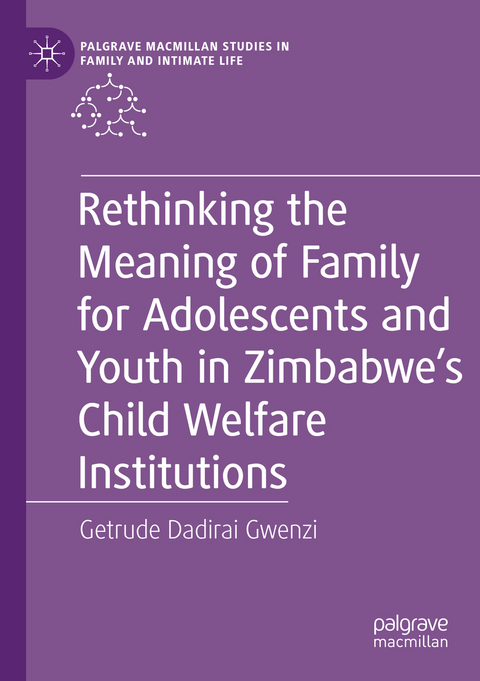 PALGRAVE MACMILLAN STUDIES IN FAMILY AND INTIMATE LIFE

Rethinking the Meaning of Family for Adolescents and Youth in Zimbabwe's Child Welfare Institutions

Getrude Dadirai Gwenzi

palgrave macmillan